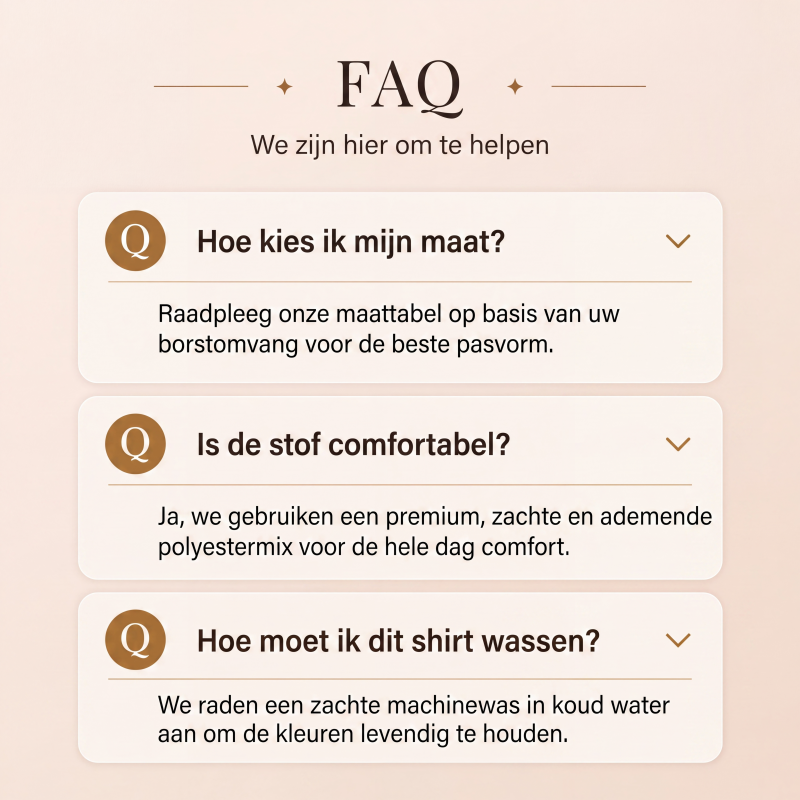 FAQ

We zijn hier om te helpen

Q

Hoe kies ik mijn maat?

Raadpleeg onze maattabel op basis van uw borstomvang voor de beste pasvorm.

Q

Is de stof comfortabel?

Ja, we gebruiken een premium, zachte en ademende polyestermix voor de hele dag comfort.

Q

Hoe moet ik dit shirt wassen?

We raden een zachte machinewas in koud water aan om de kleuren levendig te houden.